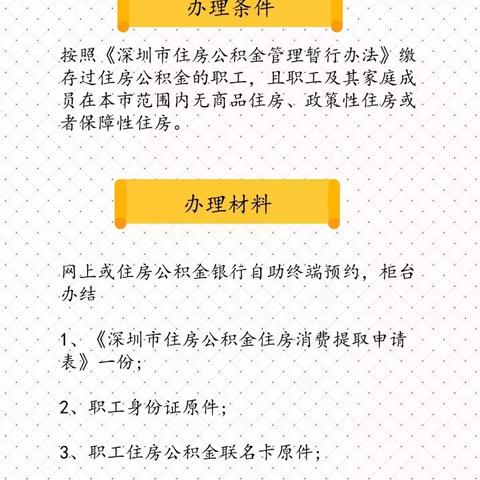 办理条件

按照《深圳市住房公积金管理暂行办法》缴存过住房公积金的职工，且职工及其家庭成员在本市范围内无商品住房、政策性住房或者保障性住房。

办理材料

网上或住房公积金银行自助终端预约，柜台办结

1、《深圳市住房公积金住房消费提取申请表》一份；

2、职工身份证原件；

3、职工住房公积金联名卡原件；